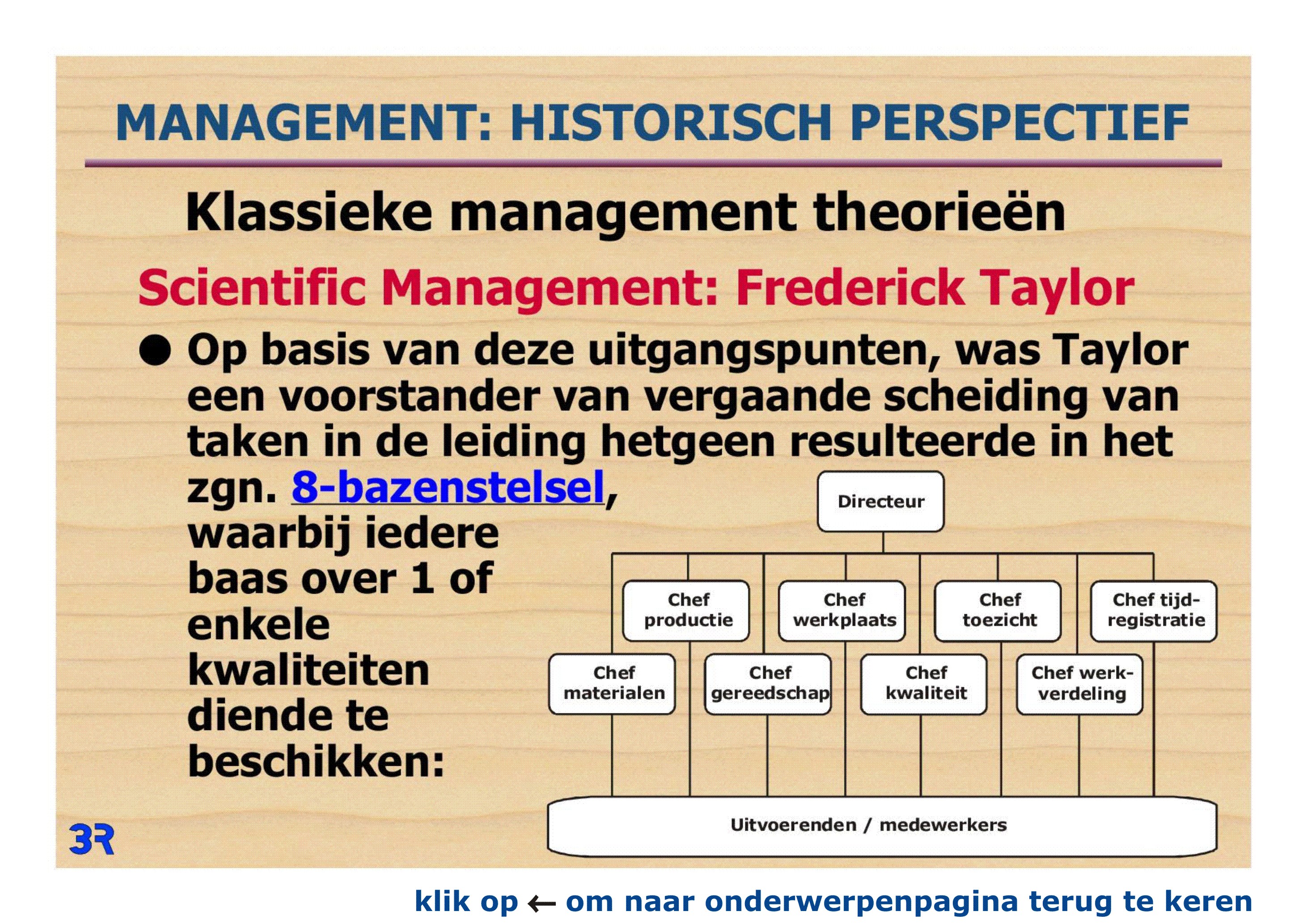 MANAGEMENT: HISTORISCH PERSPECTIEF

Klassieke management theorieën

Scientific Management: Frederick Taylor

● Op basis van deze uitgangspunten, was Taylor een voorstander van vergaande scheiding van taken in de leiding hetgeen resulteerde in het zgn. 8-bazenstelsel, waarbij iedere baas over 1 of enkele kwaliteiten diende te beschikken:

Directeur

Chef productie
Chef werkplaats
Chef toezicht
Chef tijd-registratie
Chef materialen
Chef gereedschap
Chef kwaliteit
Chef werk-verdeling

Uitvoerenden / medewerkers

3R

klik op ← om naar onderwerpenpagina terug te keren